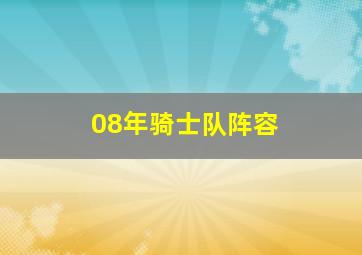 08年骑士队阵容